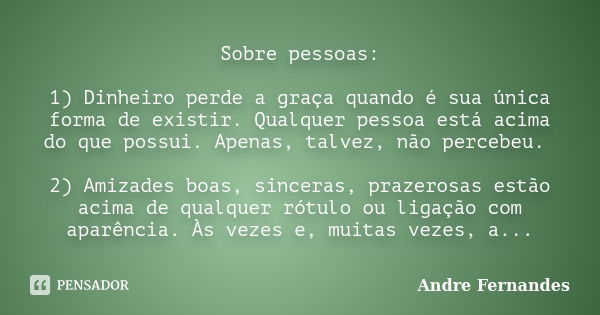 Sobre pessoas:

1) Dinheiro perde a graça quando é sua única forma de existir. Qualquer pessoa está acima do que possui. Apenas, talvez, não percebeu.

2) Amizades boas, sinceras, prazerosas estão acima de qualquer rótulo ou ligação com aparência. Às vezes e, muitas vezes, a...

PENSADOR

Andre Fernandes